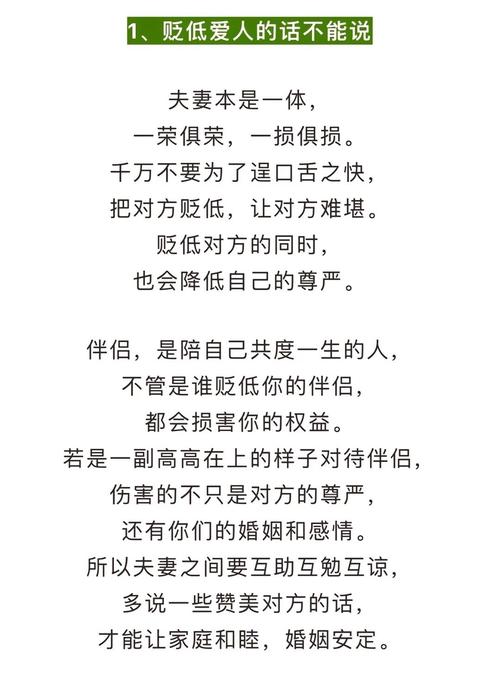 1、贬低爱人的话不能说

夫妻本是一体，
一荣俱荣，一损俱损。
千万不要为了逞口舌之快，
把对方贬低，让对方难堪。
贬低对方的同时，
也会降低自己的尊严。

伴侣，是陪自己共度一生的人，
不管是谁贬低你的伴侣，
都会损害你的权益。
若是一副高高在上的样子对待伴侣，
伤害的不只是对方的尊严，
还有你们的婚姻和感情。
所以夫妻之间要互助互勉互谅，
多说一些赞美对方的话，
才能让家庭和睦，婚姻安定。